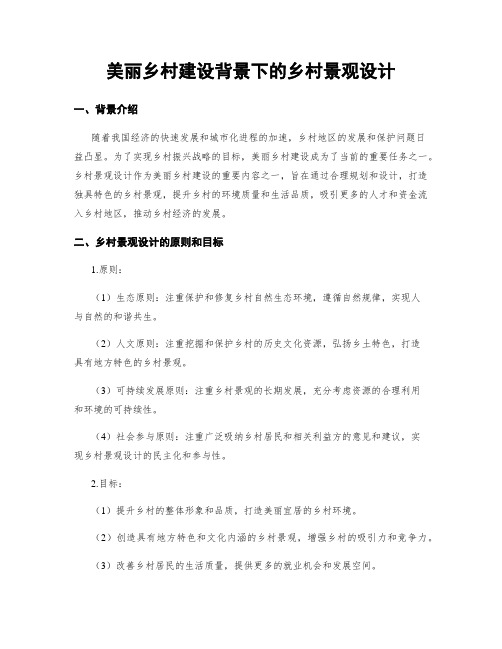 美丽乡村建设背景下的乡村景观设计

一、背景介绍

随着我国经济的快速发展和城市化进程的加速，乡村地区的发展和保护问题日益凸显。为了实现乡村振兴战略的目标，美丽乡村建设成为了当前的重要任务之一。乡村景观设计作为美丽乡村建设的重要内容之一，旨在通过合理规划和设计，打造独具特色的乡村景观，提升乡村的环境质量和生活品质，吸引更多的人才和资金流入乡村地区，推动乡村经济的发展。

二、乡村景观设计的原则和目标

1.原则：

（1）生态原则：注重保护和修复乡村自然生态环境，遵循自然规律，实现人与自然的和谐共生。

（2）人文原则：注重挖掘和保护乡村的历史文化资源，弘扬乡土特色，打造具有地方特色的乡村景观。

（3）可持续发展原则：注重乡村景观的长期发展，充分考虑资源的合理利用和环境的可持续性。

（4）社会参与原则：注重广泛吸纳乡村居民和相关利益方的意见和建议，实现乡村景观设计的民主化和参与性。

2.目标：

（1）提升乡村的整体形象和品质，打造美丽宜居的乡村环境。

（2）创造具有地方特色和文化内涵的乡村景观，增强乡村的吸引力和竞争力。

（3）改善乡村居民的生活质量，提供更多的就业机会和发展空间。